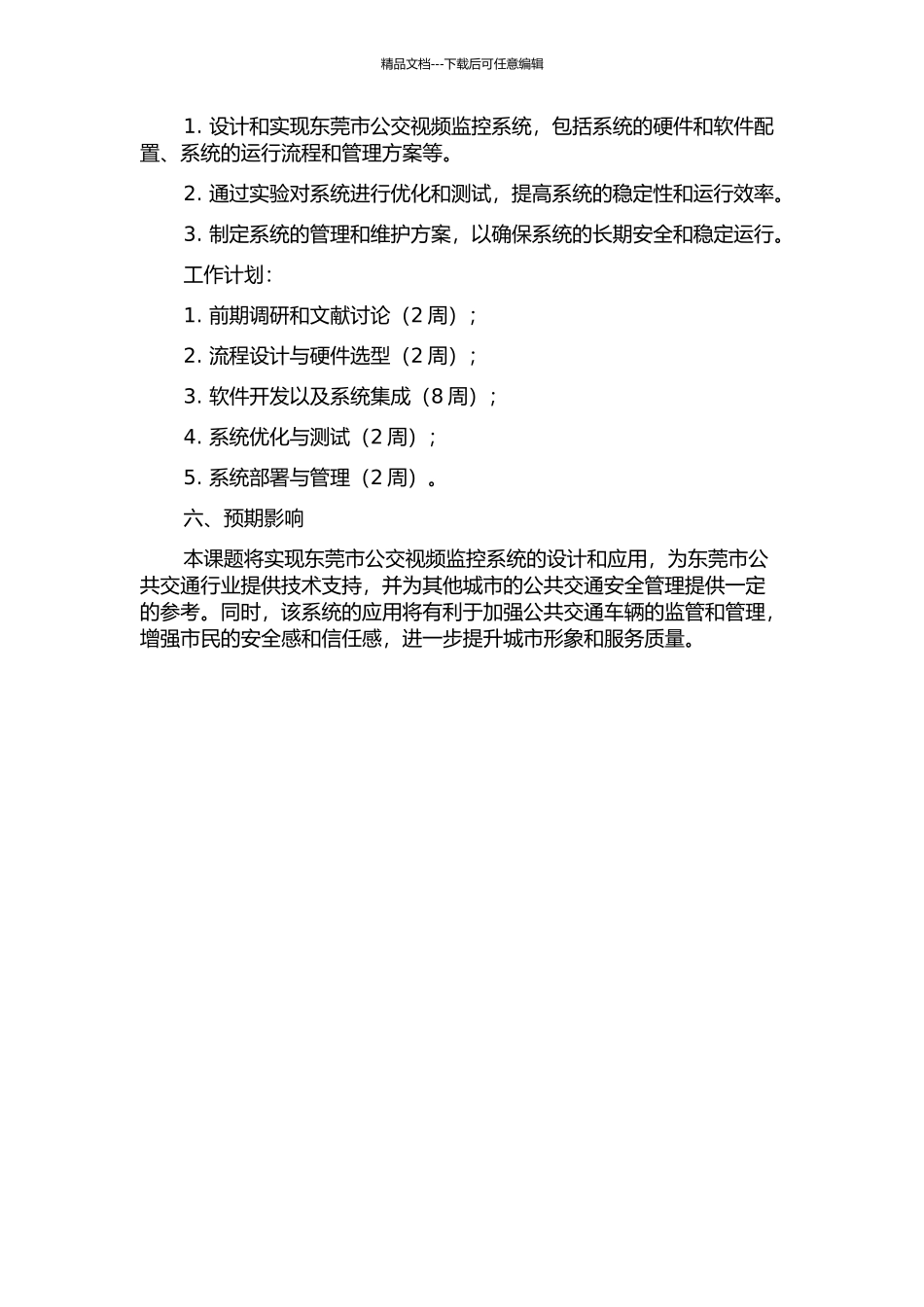 精品文档---下载后可任意编辑

1. 设计和实现东莞市公交视频监控系统，包括系统的硬件和软件配置、系统的运行流程和管理方案等。

2. 通过实验对系统进行优化和测试，提高系统的稳定性和运行效率。

3. 制定系统的管理和维护方案，以确保系统的长期安全和稳定运行。

工作计划：

1. 前期调研和文献讨论（2 周）；

2. 流程设计与硬件选型（2 周）；

3. 软件开发以及系统集成（8 周）；

4. 系统优化与测试（2 周）；

5. 系统部署与管理（2 周）。

六、预期影响

本课题将实现东莞市公交视频监控系统的设计和应用，为东莞市公共交通行业提供技术支持，并为其他城市的公共交通安全管理提供一定的参考。同时，该系统的应用将有利于加强公共交通车辆的监管和管理，增强市民的安全感和信任感，进一步提升城市形象和服务质量。